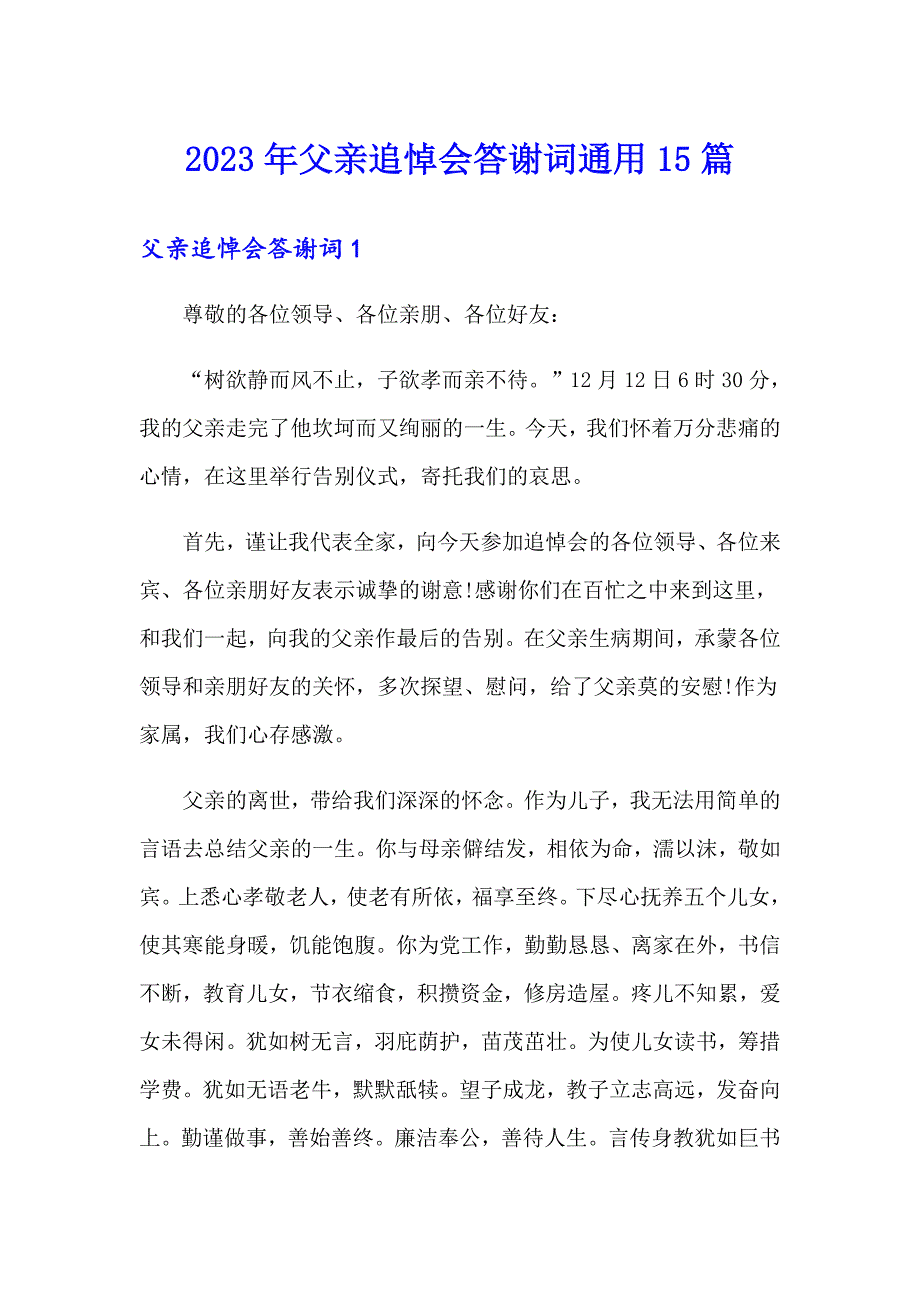 2023年父亲追悼会答谢词通用15篇

父亲追悼会答谢词1

尊敬的各位领导、各位亲朋、各位好友：

“树欲静而风不止，子欲孝而亲不待。”12月12日6时30分，我的父亲走完了他坎坷而又绚丽的一生。今天，我们怀着万分悲痛的心情，在这里举行告别仪式，寄托我们的哀思。

首先，谨让我代表全家，向今天参加追悼会的各位领导、各位来宾、各位亲朋好友表示诚挚的谢意!感谢你们在百忙之中来到这里，和我们一起，向我的父亲作最后的告别。在父亲生病期间，承蒙各位领导和亲朋好友的关怀，多次探望、慰问，给了父亲莫的安慰!作为家属，我们心存感激。

父亲的离世，带给我们深深的怀念。作为儿子，我无法用简单的言语去总结父亲的一生。你与母亲僻结发，相依为命，濡以沫，敬如宾。上悉心孝敬老人，使老有所依，福享至终。下尽心抚养五个儿女，使其寒能身暖，饥能饱腹。你为党工作，勤勤恳恳、离家在外，书信不断，教育儿女，节衣缩食，积攒资金，修房造屋。疼儿不知累，爱女未得闲。犹如树无言，羽庇荫护，苗茂茁壮。为使儿女读书，筹措学费。犹如无语老牛，默默舐犊。望子成龙，教子立志高远，发奋向上。勤谨做事，善始善终。廉洁奉公，善待人生。言传身教犹如巨书